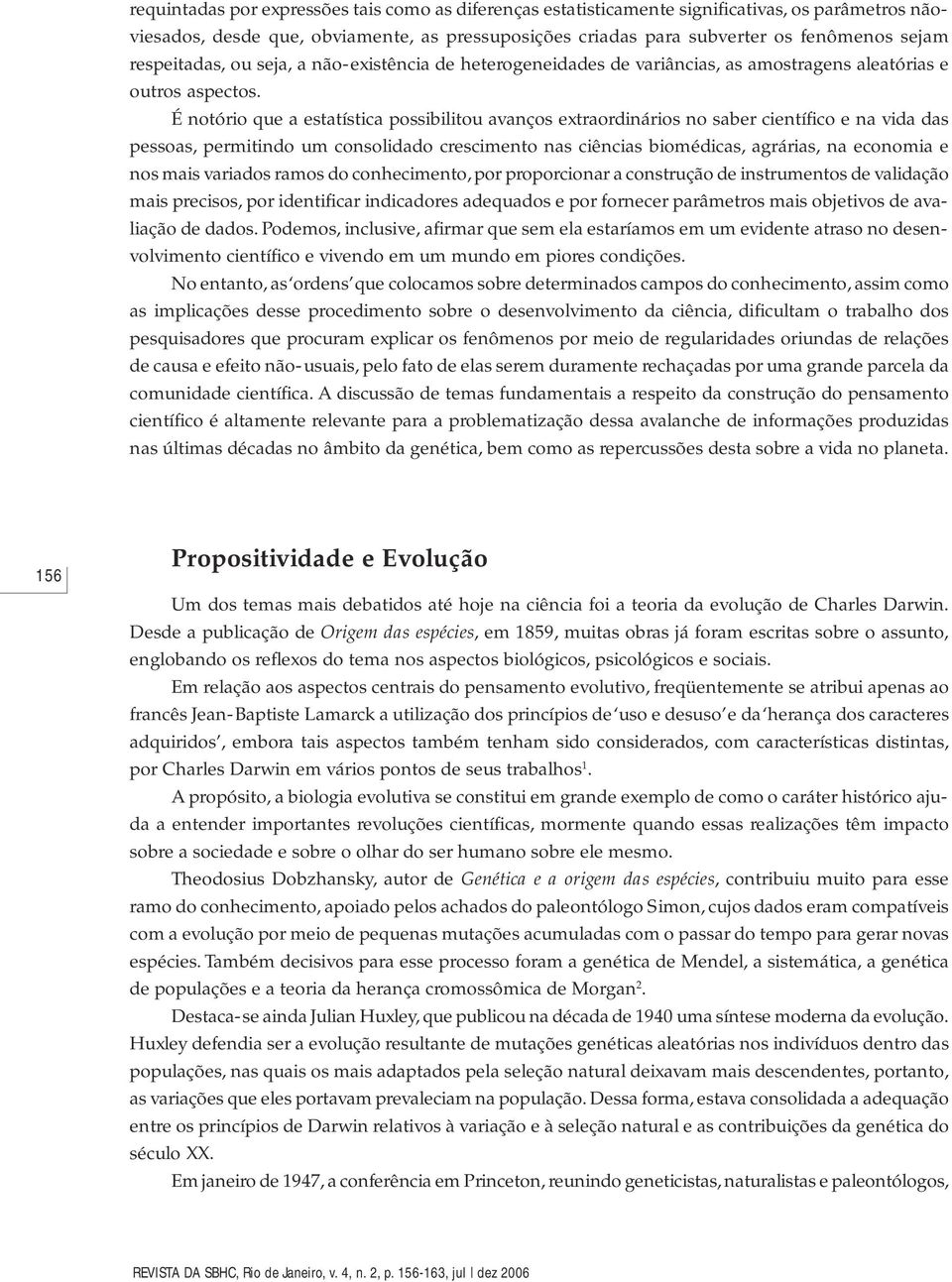 requintadas por expressões tais como as diferenças estatisticamente significativas, os parâmetros não-viesados, desde que, obviamente, as pressuposições criadas para subverter os fenômenos sejam respeitadas, ou seja, a não-existência de heterogeneidades de variâncias, as amostragens aleatórias e outros aspectos.

É notório que a estatística possibilitou avanços extraordinários no saber científico e na vida das pessoas, permitindo um consolidado crescimento nas ciências biomédicas, agrárias, na economia e nos mais variados ramos do conhecimento, por proporcionar a construção de instrumentos de validação mais precisos, por identificar indicadores adequados e por fornecer parâmetros mais objetivos de avaliação de dados. Podemos, inclusive, afirmar que sem ela estaríamos em um evidente atraso no desenvolvimento científico e vivendo em um mundo em piores condições.

No entanto, as 'ordens' que colocamos sobre determinados campos do conhecimento, assim como as implicações desse procedimento sobre o desenvolvimento da ciência, dificultam o trabalho dos pesquisadores que procuram explicar os fenômenos por meio de regularidades oriundas de relações de causa e efeito não-usuais, pelo fato de elas serem duramente rechaçadas por uma grande parcela da comunidade científica. A discussão de temas fundamentais a respeito da construção do pensamento científico é altamente relevante para a problematização dessa avalanche de informações produzidas nas últimas décadas no âmbito da genética, bem como as repercussões desta sobre a vida no planeta.

156

Propositividade e Evolução

Um dos temas mais debatidos até hoje na ciência foi a teoria da evolução de Charles Darwin. Desde a publicação de Origem das espécies, em 1859, muitas obras já foram escritas sobre o assunto, englobando os reflexos do tema nos aspectos biológicos, psicológicos e sociais.

Em relação aos aspectos centrais do pensamento evolutivo, freqüentemente se atribui apenas ao francês Jean-Baptiste Lamarck a utilização dos princípios de 'uso e desuso' e da 'herança dos caracteres adquiridos', embora tais aspectos também tenham sido considerados, com características distintas, por Charles Darwin em vários pontos de seus trabalhos$^1$.

A propósito, a biologia evolutiva se constitui em grande exemplo de como o caráter histórico ajuda a entender importantes revoluções científicas, mormente quando essas realizações têm impacto sobre a sociedade e sobre o olhar do ser humano sobre ele mesmo.

Theodosius Dobzhansky, autor de Genética e a origem das espécies, contribuiu muito para esse ramo do conhecimento, apoiado pelos achados do paleontólogo Simon, cujos dados eram compatíveis com a evolução por meio de pequenas mutações acumuladas com o passar do tempo para gerar novas espécies. Também decisivos para esse processo foram a genética de Mendel, a sistemática, a genética de populações e a teoria da herança cromossômica de Morgan$^2$.

Destaca-se ainda Julian Huxley, que publicou na década de 1940 uma síntese moderna da evolução. Huxley defendia ser a evolução resultante de mutações genéticas aleatórias nos indivíduos dentro das populações, nas quais os mais adaptados pela seleção natural deixavam mais descendentes, portanto, as variações que eles portavam prevaleciam na população. Dessa forma, estava consolidada a adequação entre os princípios de Darwin relativos à variação e à seleção natural e as contribuições da genética do século XX.

Em janeiro de 1947, a conferência em Princeton, reunindo geneticistas, naturalistas e paleontólogos,

REVISTA DA SBHC, Rio de Janeiro, v. 4, n. 2, p. 156-163, jul | dez 2006